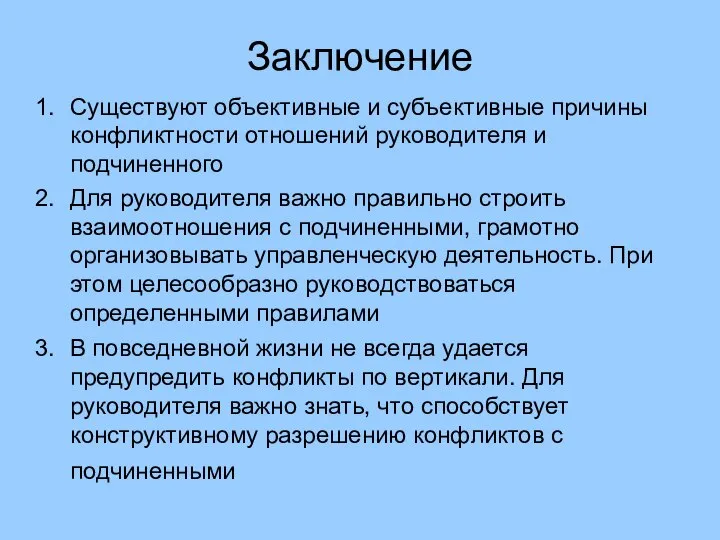 Заключение

1. Существуют объективные и субъективные причины конфликтности отношений руководителя и подчиненного

2. Для руководителя важно правильно строить взаимоотношения с подчиненными, грамотно организовывать управленческую деятельность. При этом целесообразно руководствоваться определенными правилами

3. В повседневной жизни не всегда удается предупредить конфликты по вертикали. Для руководителя важно знать, что способствует конструктивному разрешению конфликтов с подчиненными